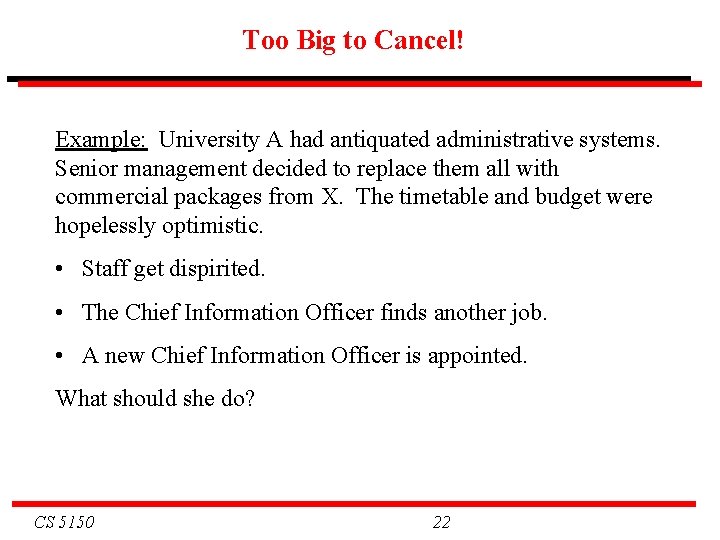 Too Big to Cancel!

Example: University A had antiquated administrative systems. Senior management decided to replace them all with commercial packages from X. The timetable and budget were hopelessly optimistic.

• Staff get dispirited.

• The Chief Information Officer finds another job.

• A new Chief Information Officer is appointed.

What should she do?

CS 5150

22